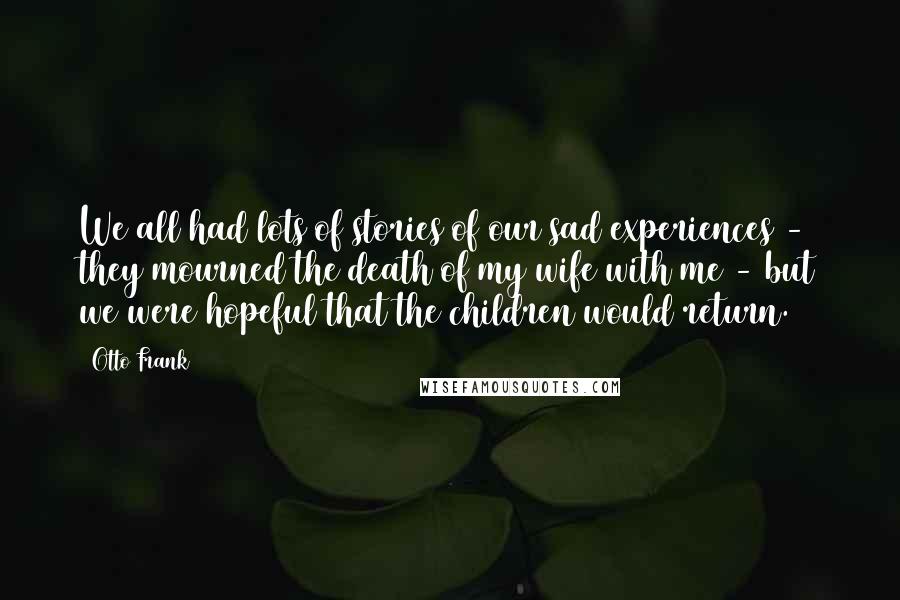 We all had lots of stories of our sad experiences - they mourned the death of my wife with me - but we were hopeful that the children would return.

Otto Frank

WISEFAMOUSQUOTES.COM